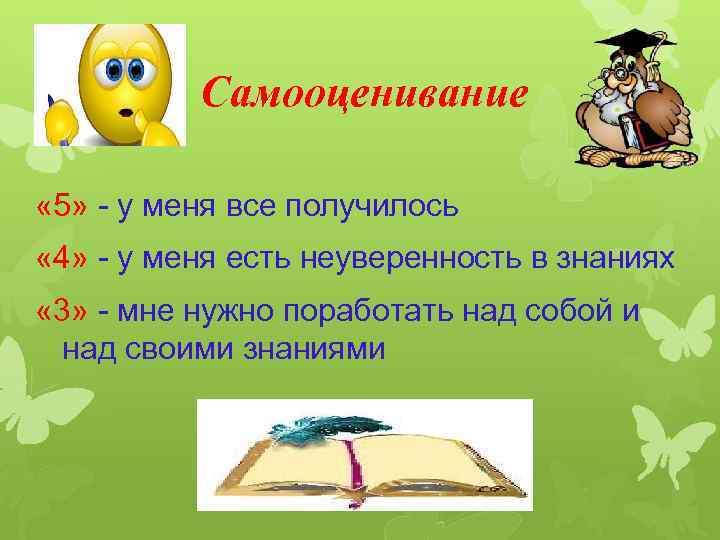 Самооценивание

«5» - у меня все получилось

«4» - у меня есть неуверенность в знаниях

«3» - мне нужно поработать над собой и над своими знаниями